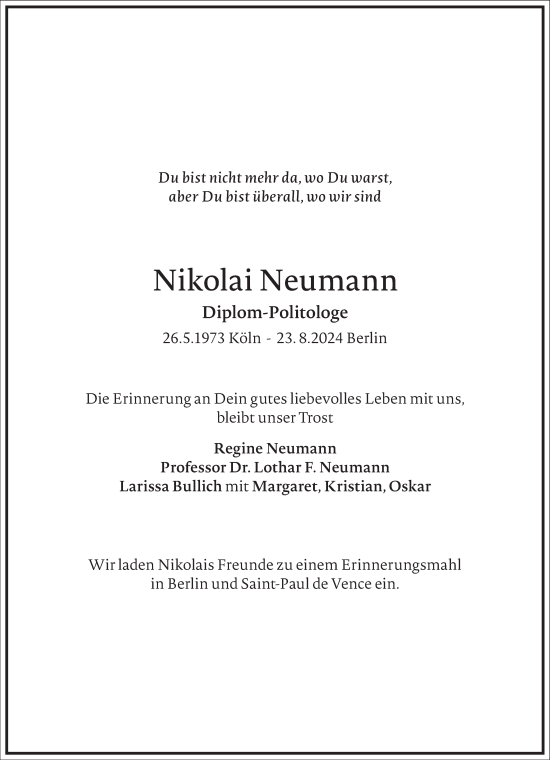 Du bist nicht mehr da, wo Du warst,
aber Du bist überall, wo wir sind

Nikolai Neumann
Diplom-Politologe
26.5.1973 Köln - 23. 8.2024 Berlin

Die Erinnerung an Dein gutes liebevolles Leben mit uns, bleibt unser Trost

Regine Neumann
Professor Dr. Lothar F. Neumann
Larissa Bullich mit Margaret, Kristian, Oskar

Wir laden Nikolais Freunde zu einem Erinnerungsmahl in Berlin und Saint-Paul de Vence ein.